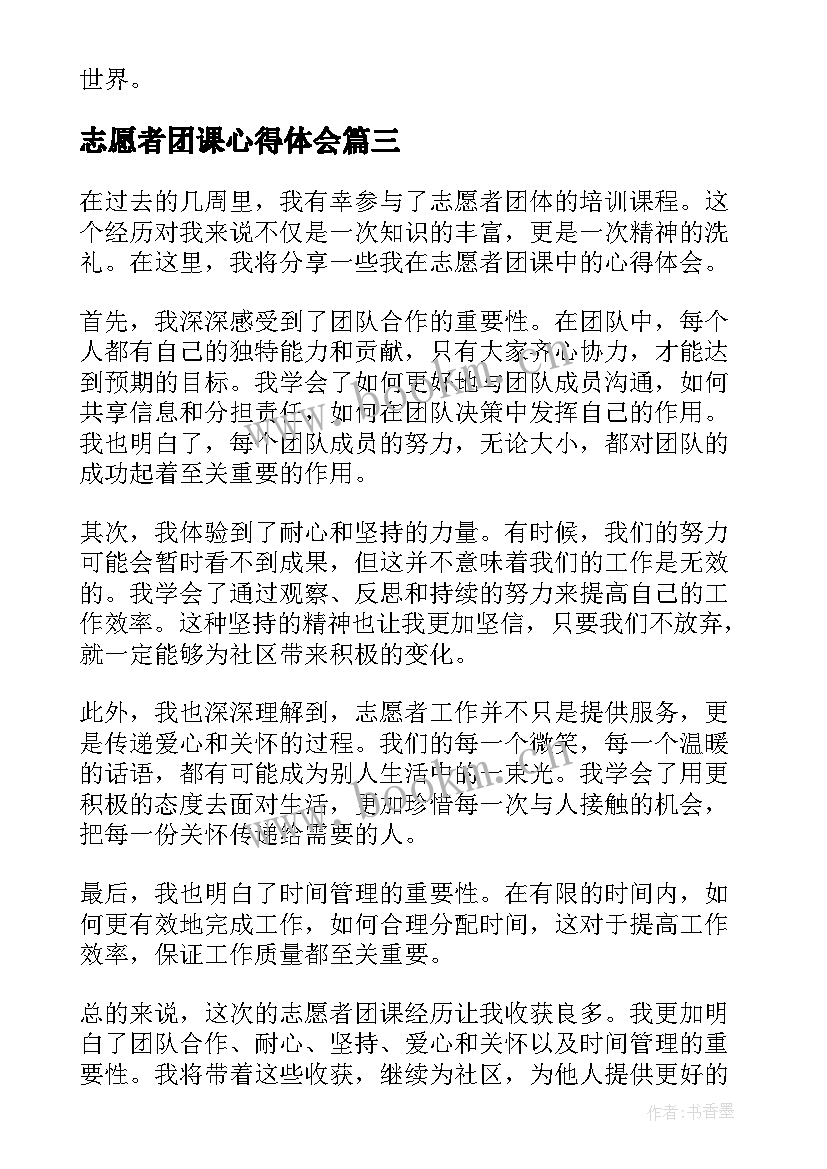 世界。

志愿者团课心得体会篇三

在过去的几周里，我有幸参与了志愿者团体的培训课程。这个经历对我来说不仅是一次知识的丰富，更是一次精神的洗礼。在这里，我将分享一些我在志愿者团课中的心得体会。

首先，我深深感受到了团队合作的重要性。在团队中，每个人都有自己的独特能力和贡献，只有大家齐心协力，才能达到预期的目标。我学会了如何更好地与团队成员沟通，如何共享信息和分担责任，如何在团队决策中发挥自己的作用。我也明白了，每个团队成员的努力，无论大小，都对团队的成功起着至关重要的作用。

其次，我体验到了耐心和坚持的力量。有时候，我们的努力可能会暂时看不到成果，但这并不意味着我们的工作是无效的。我学会了通过观察、反思和持续的努力来提高自己的工作效率。这种坚持的精神也让我更加坚信，只要我们不放弃，就一定能够为社区带来积极的变化。

此外，我也深深理解到，志愿者工作并不只是提供服务，更是传递爱心和关怀的过程。我们的每一个微笑，每一个温暖的话语，都有可能成为别人生活中的一束光。我学会了用更积极的态度去面对生活，更加珍惜每一次与人接触的机会，把每一份关怀传递给需要的人。

最后，我也明白了时间管理的重要性。在有限的时间内，如何更有效地完成工作，如何合理分配时间，这对于提高工作效率，保证工作质量都至关重要。

总的来说，这次的志愿者团课经历让我收获良多。我更加明白了团队合作、耐心、坚持、爱心和关怀以及时间管理的重要性。我将带着这些收获，继续为社区，为他人提供更好的

作者：书香墨